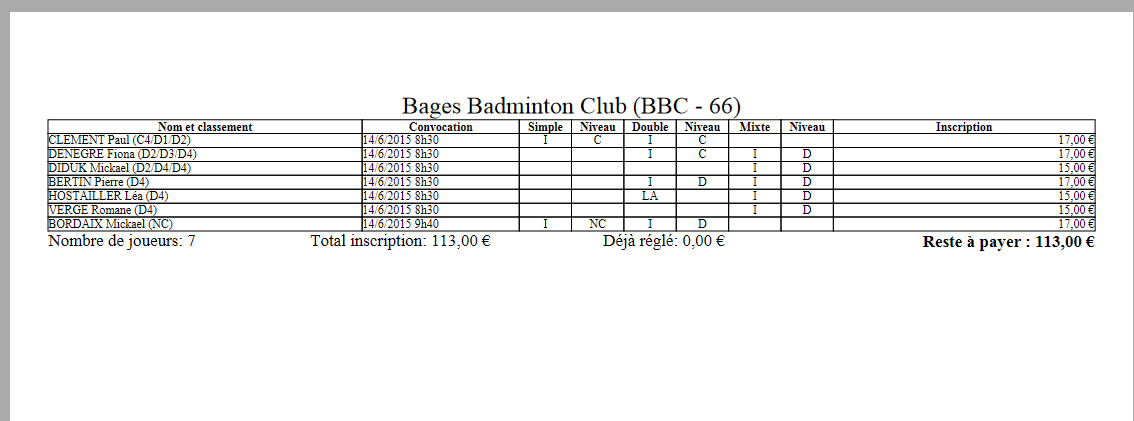 Bages Badminton Club (BBC - 66)

| Nom et classement | Convocation | Simple | Niveau | Double | Niveau | Mixte | Niveau | Inscription |
|---|---|---|---|---|---|---|---|---|
| CLEMENT Paul (C4/D1/D2) | 14/6/2015 8h30 | I | C | I | C |  |  | 17,00 € |
| DENEGRE Fiona (D2/D3/D4) | 14/6/2015 8h30 |  |  | I | C | I | D | 17,00 € |
| DIDUK Mickael (D2/D4/D4) | 14/6/2015 8h30 |  |  |  |  | I | D | 15,00 € |
| BERTIN Pierre (D4) | 14/6/2015 8h30 |  |  | I | D | I | D | 17,00 € |
| HOSTAILLER Léa (D4) | 14/6/2015 8h30 |  |  | LA |  | I | D | 15,00 € |
| VERGE Romane (D4) | 14/6/2015 8h30 |  |  |  |  | I | D | 15,00 € |
| BORDAIX Mickael (NC) | 14/6/2015 9h40 | I | NC | I | D |  |  | 17,00 € |

Nombre de joueurs: 7 Total inscription: 113,00 € Déjà réglé: 0,00 € Reste à payer : 113,00 €